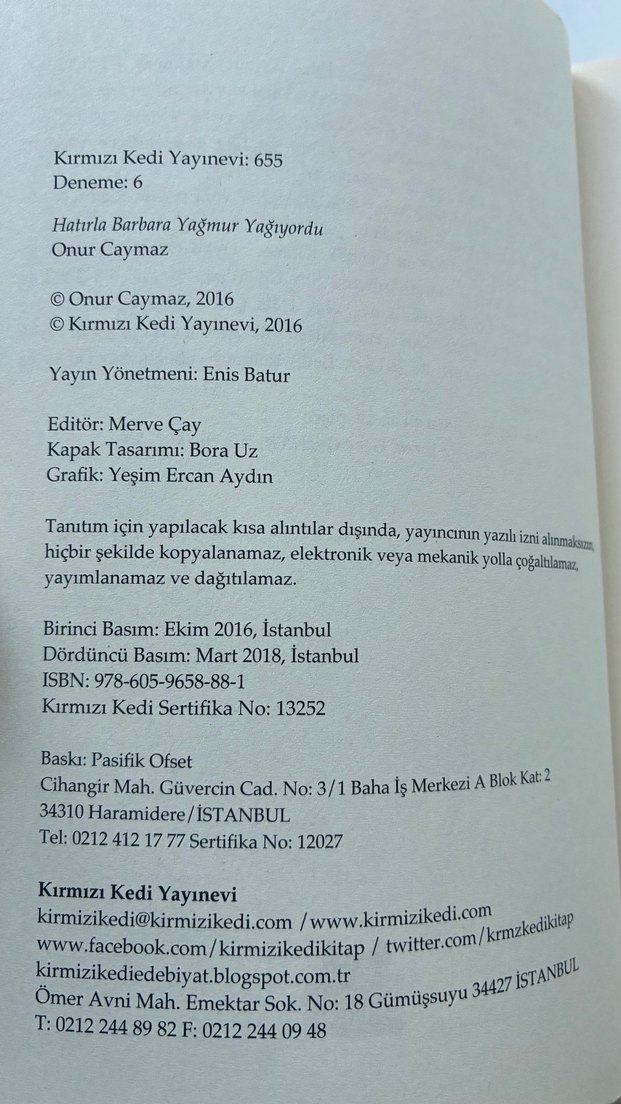 Kırmızı Kedi Yayınevi: 655
Deneme: 6

Hatırla Barbara Yağmur Yağıyordu
Onur Caymaz

© Onur Caymaz, 2016
© Kırmızı Kedi Yayınevi, 2016

Yayın Yönetmeni: Enis Batur

Editör: Merve Çay
Kapak Tasarımı: Bora Uz
Grafik: Yeşim Ercan Aydın

Tanıtım için yapılacak kısa alıntılar dışında, yayıncının yazılı izni alınmaksızın, hiçbir şekilde kopyalanamaz, elektronik veya mekanik yolla çoğaltılamaz, yayımlanamaz ve dağıtılamaz.

Birinci Basım: Ekim 2016, İstanbul
Dördüncü Basım: Mart 2018, İstanbul
ISBN: 978-605-9658-88-1
Kırmızı Kedi Sertifika No: 13252

Baskı: Pasifik Ofset
Cihangir Mah. Güvercin Cad. No: 3/1 Baha İş Merkezi A Blok Kat: 2
34310 Haramidere/İSTANBUL
Tel: 0212 412 17 77 Sertifika No: 12027

Kırmızı Kedi Yayınevi
kirmizikedi@kirmizikedi.com / www.kirmizikedi.com
www.facebook.com/kirmizikedikitap / twitter.com/krmzkedikitap
kirmizikediedebiyat.blogspot.com.tr
Ömer Avni Mah. Emektar Sok. No: 18 Gümüşsuyu 34427 İSTANBUL
T: 0212 244 89 82 F: 0212 244 09 48